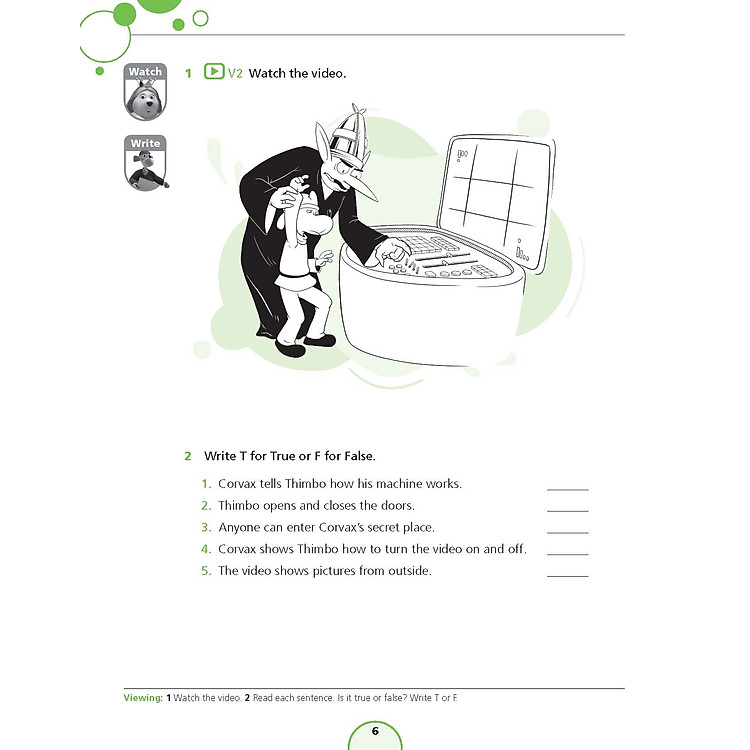 Watch

Write

1 V2 Watch the video.

2 Write T for True or F for False.

1. Corvax tells Thimbo how his machine works. ______
2. Thimbo opens and closes the doors. ______
3. Anyone can enter Corvax's secret place. ______
4. Corvax shows Thimbo how to turn the video on and off. ______
5. The video shows pictures from outside. ______

Viewing: 1 Watch the video. 2 Read each sentence. Is it true or false? Write T or F.

6